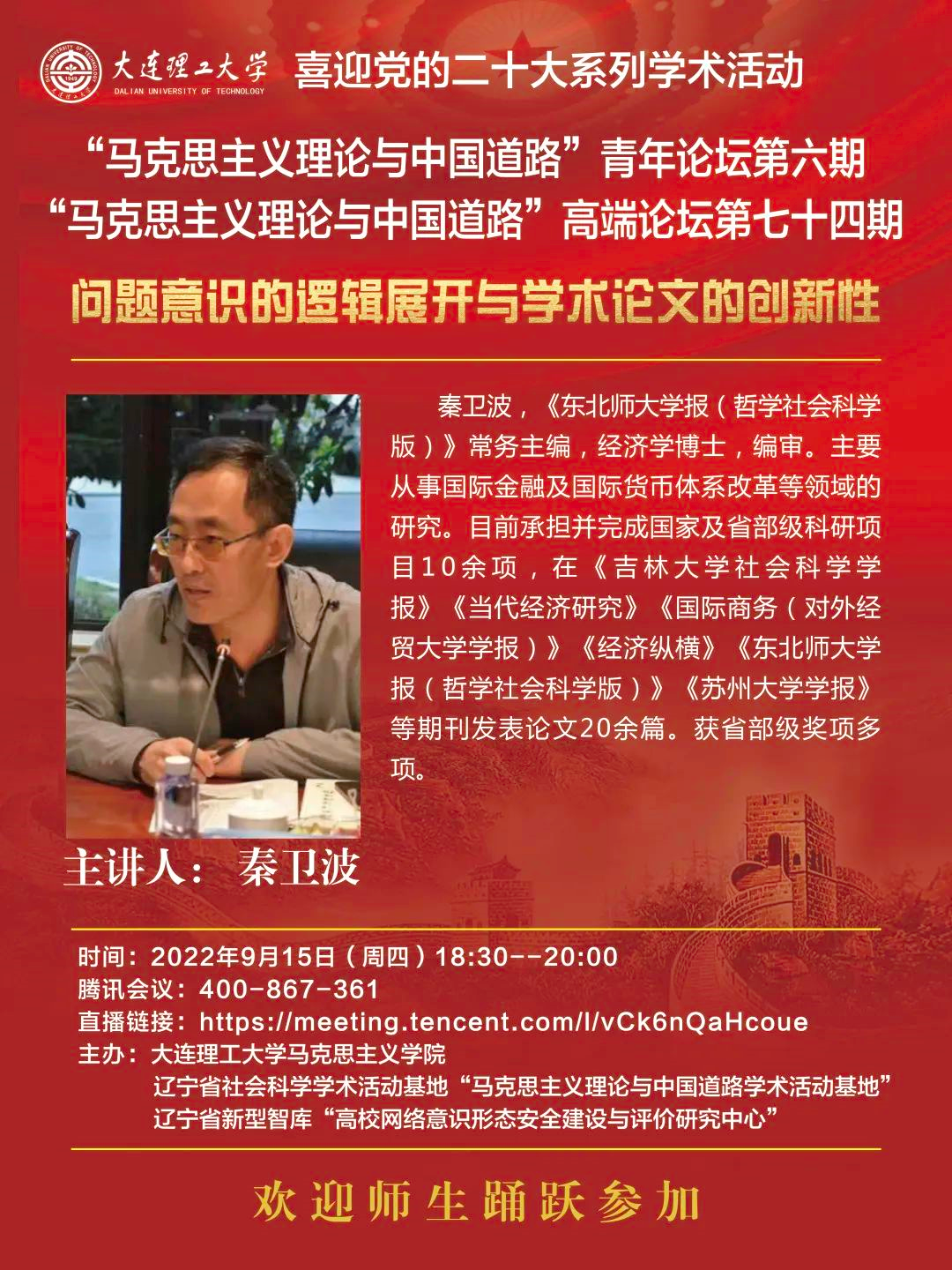 大连理工大学
DALIAN UNIVERSITY OF TECHNOLOGY
喜迎党的二十大系列学术活动

“马克思主义理论与中国道路”青年论坛第六期
“马克思主义理论与中国道路”高端论坛第七十四期

问题意识的逻辑展开与学术论文的创新性

秦卫波，《东北师大学报（哲学社会科学版）》常务主编，经济学博士，编审。主要从事国际金融及国际货币体系改革等领域的研究。目前承担并完成国家及省部级科研项目10余项，在《吉林大学社会科学学报》《当代经济研究》《国际商务（对外经贸大学学报）》《经济纵横》《东北师大学报（哲学社会科学版）》《苏州大学学报》等期刊发表论文20余篇。获省部级奖项多项。

主讲人： 秦卫波

时间：2022年9月15日（周四）18:30--20:00
腾讯会议：400-867-361
直播链接：https://meeting.tencent.com/l/vCk6nQaHcoue
主办：大连理工大学马克思主义学院
辽宁省社会科学学术活动基地“马克思主义理论与中国道路学术活动基地”
辽宁省新型智库“高校网络意识形态安全建设与评价研究中心”

欢迎师生踊跃参加